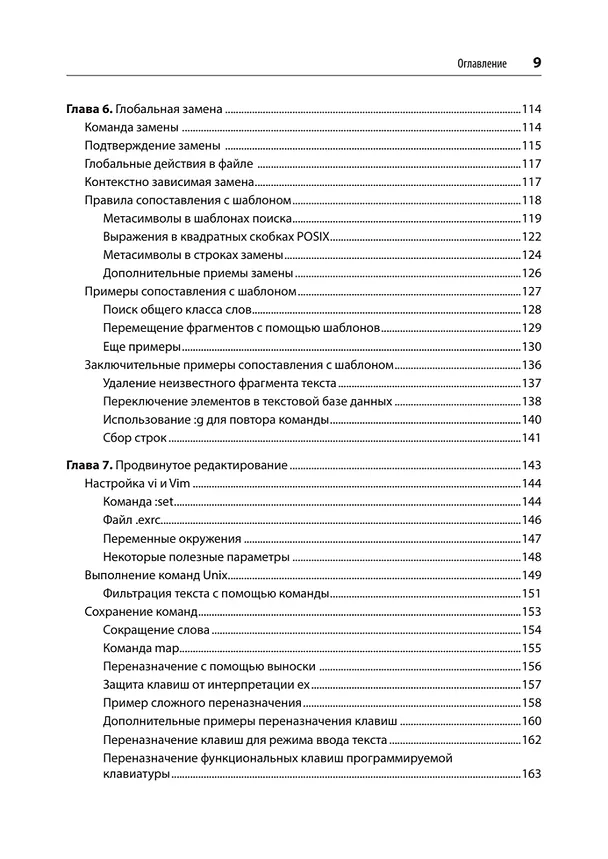 Оглавление 9

Глава 6. Глобальная замена 114
Команда замены 114
Подтверждение замены 115
Глобальные действия в файле 117
Контекстно зависимая замена 117
Правила сопоставления с шаблоном 118
Метасимволы в шаблонах поиска 119
Выражения в квадратных скобках POSIX 122
Метасимволы в строках замены 124
Дополнительные приемы замены 126
Примеры сопоставления с шаблоном 127
Поиск общего класса слов 128
Перемещение фрагментов с помощью шаблонов 129
Еще примеры 130
Заключительные примеры сопоставления с шаблоном 136
Удаление неизвестного фрагмента текста 137
Переключение элементов в текстовой базе данных 138
Использование :g для повтора команды 140
Сбор строк 141

Глава 7. Продвинутое редактирование 143
Настройка vi и Vim 144
Команда :set 144
Файл .exrc 146
Переменные окружения 147
Некоторые полезные параметры 148
Выполнение команд Unix 149
Фильтрация текста с помощью команды 151
Сохранение команд 153
Сокращение слова 154
Команда map 155
Переназначение с помощью выноски 156
Защита клавиш от интерпретации ex 157
Пример сложного переназначения 158
Дополнительные примеры переназначения клавиш 160
Переназначение клавиш для режима ввода текста 162
Переназначение функциональных клавиш программируемой клавиатуры 163